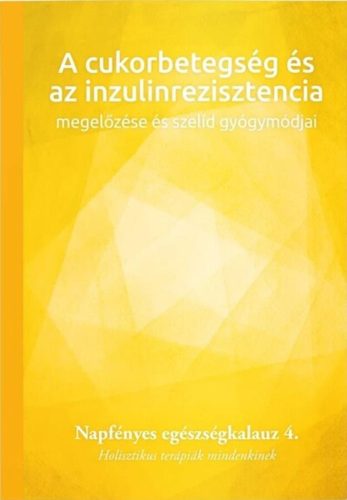 A cukorbetegség és az inzulinrezisztencia
megelőzése és szelíd gyógymódjai

Napfényes egészségkalauz 4.
Holisztikus terápiák mindenkinek